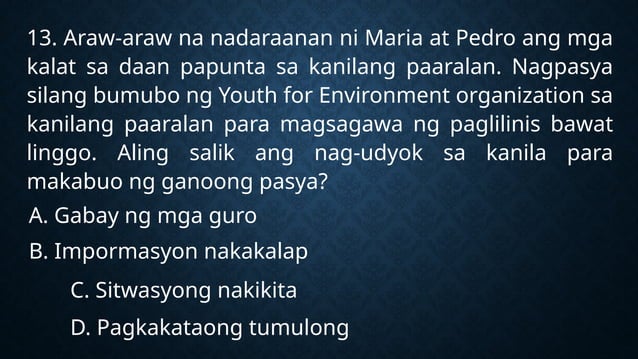 13. Araw-araw na nadaraanan ni Maria at Pedro ang mga kalat sa daan papunta sa kanilang paaralan. Nagpasya silang bumubo ng Youth for Environment organization sa kanilang paaralan para magsagawa ng paglilinis bawat linggo. Aling salik ang nag-udyok sa kanila para makabuo ng ganoong pasya?

A. Gabay ng mga guro

B. Impormasyon nakakalap

C. Sitwasyong nakikita

D. Pagkakataong tumulong